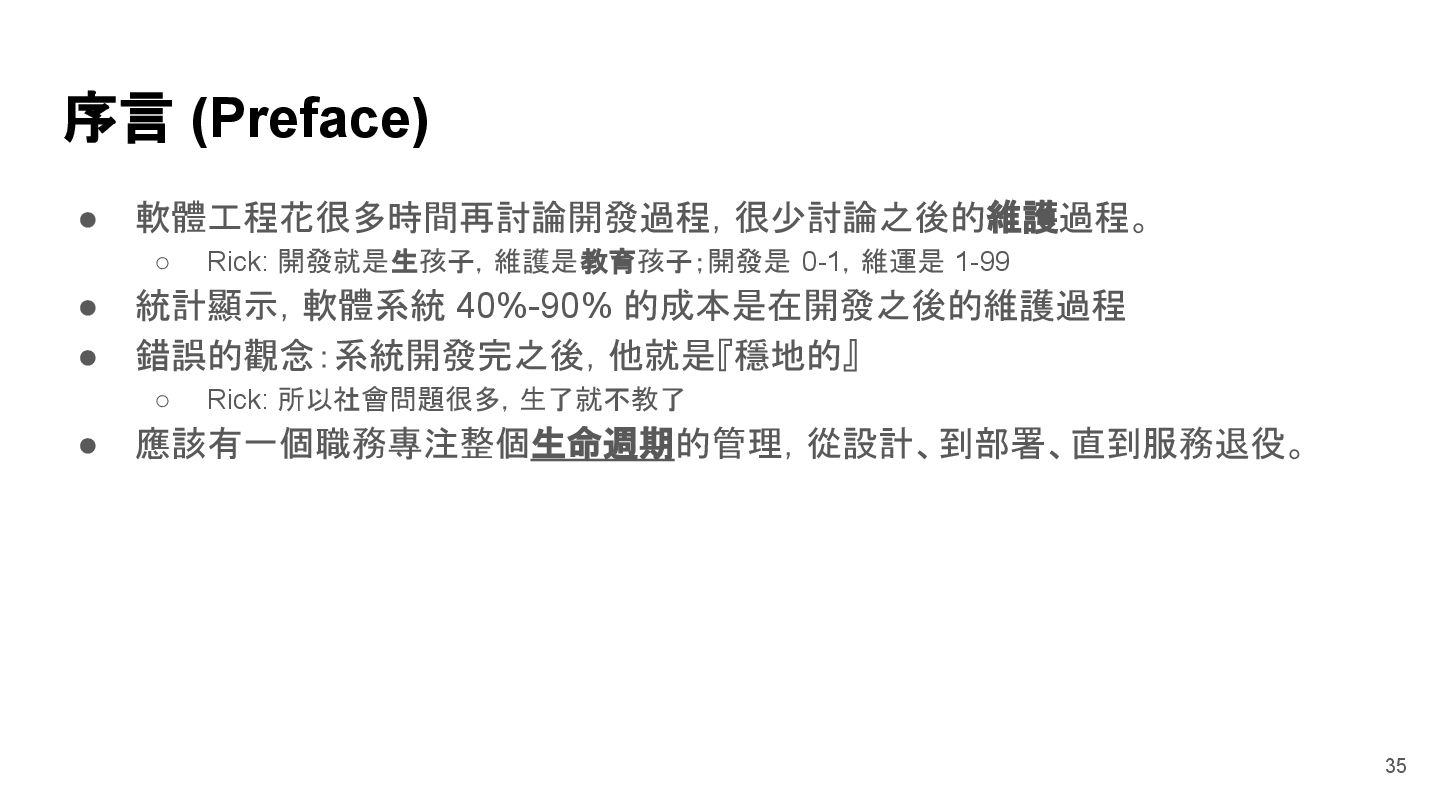 序言 (Preface)

• 軟體工程花很多時間再討論開發過程，很少討論之後的維護過程。
○ Rick:開發就是生孩子，維護是教育孩子;開發是0-1，維運是1-99
• 統計顯示，軟體系統40%-90%的成本是在開發之後的維護過程
• 錯誤的觀念:系統開發完之後，他就是『穩地的』
○ Rick:所以社會問題很多，生了就不教了
• 應該有一個職務專注整個生命週期的管理，從設計、到部署、直到服務退役。

35